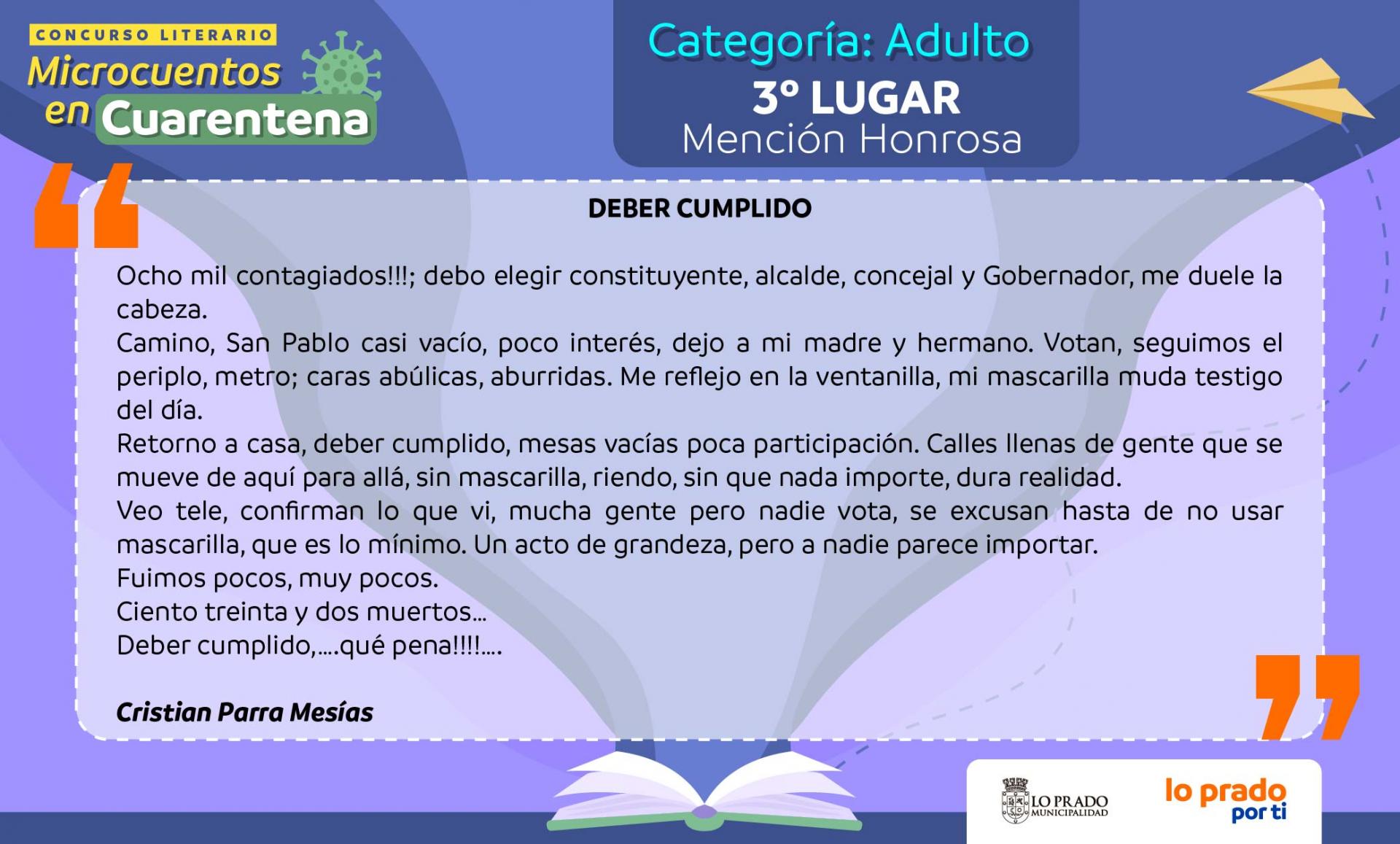 CONCURSO LITERARIO
Microcuentos en Cuarentena

Categoría: Adulto
3° LUGAR
Mención Honrosa

DEBER CUMPLIDO

Ocho mil contagiados!!!; debo elegir constituyente, alcalde, concejal y Gobernador, me duele la cabeza.
Camino, San Pablo casi vacío, poco interés, dejo a mi madre y hermano. Votan, seguimos el periplo, metro; caras abúlicas, aburridas. Me reflejo en la ventanilla, mi mascarilla muda testigo del día.
Retorno a casa, deber cumplido, mesas vacías poca participación. Calles llenas de gente que se mueve de aquí para allá, sin mascarilla, riendo, sin que nada importe, dura realidad.
Veo tele, confirman lo que vi, mucha gente pero nadie vota, se excusan hasta de no usar mascarilla, que es lo mínimo. Un acto de grandeza, pero a nadie parece importar.
Fuimos pocos, muy pocos.
Ciento treinta y dos muertos...
Deber cumplido,....qué pena!!!!....

Cristian Parra Mesías

LO PRADO MUNICIPALIDAD
lo prado por ti